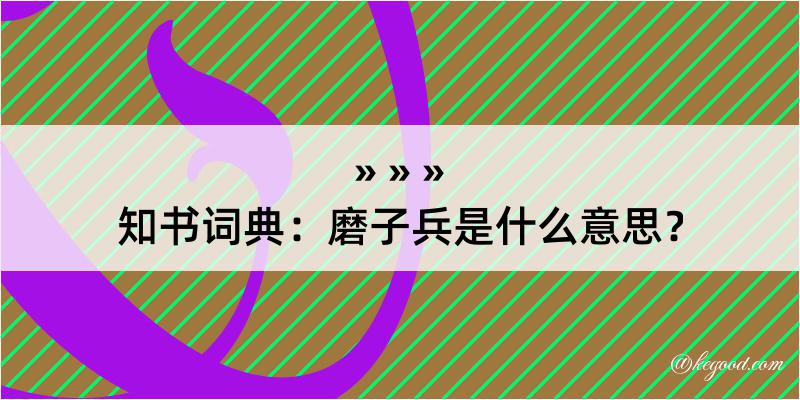 » » »
知书词典：磨子兵是什么意思？

@kegood.com